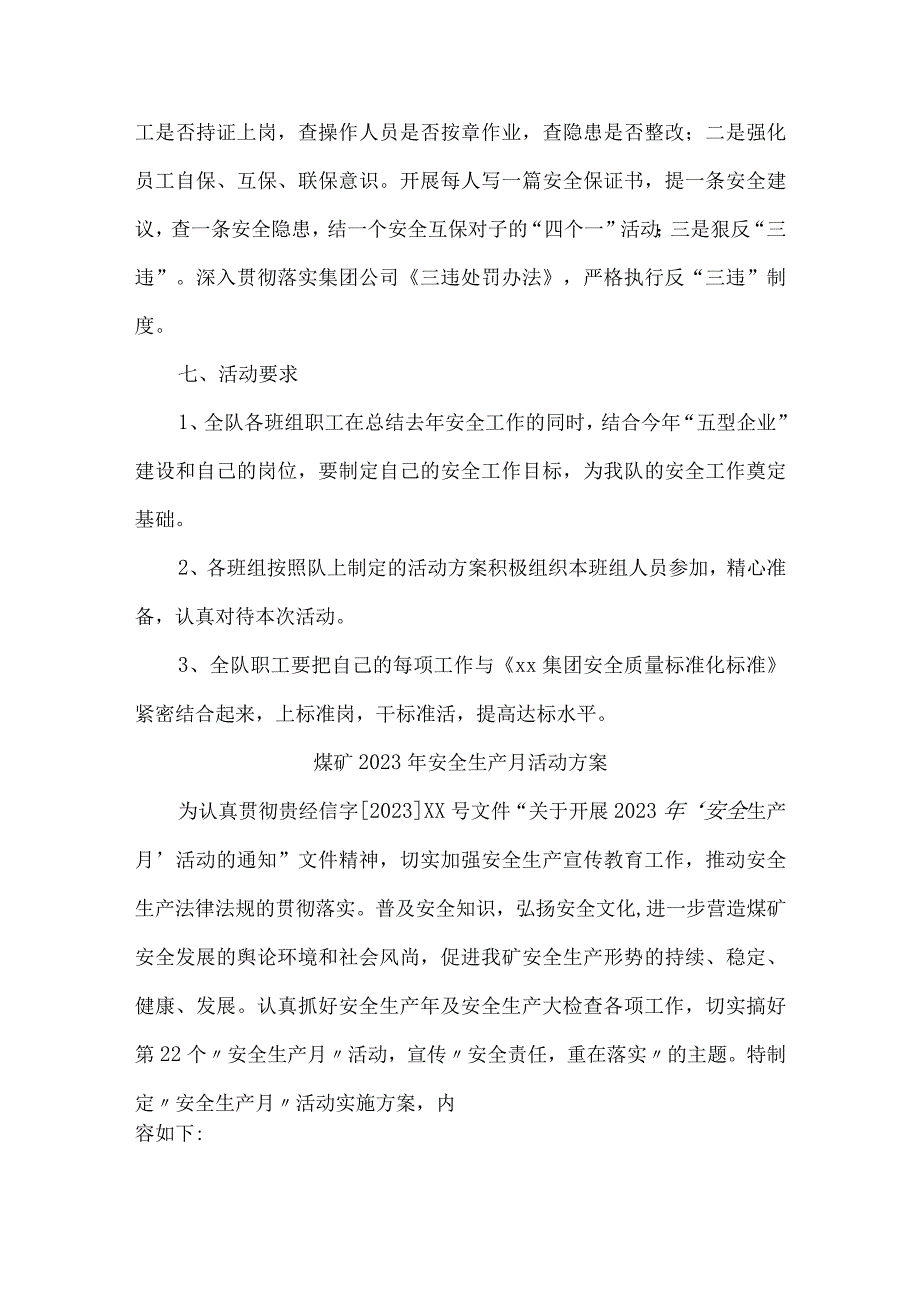 工是否持证上岗，查操作人员是否按章作业，查隐患是否整改；二是强化员工自保、互保、联保意识。开展每人写一篇安全保证书，提一条安全建议，查一条安全隐患，结一个安全互保对子的“四个一”活动；三是狠反“三违”。深入贯彻落实集团公司《三违处罚办法》，严格执行反“三违”制度。

七、活动要求

1、全队各班组职工在总结去年安全工作的同时，结合今年“五型企业”建设和自己的岗位，要制定自己的安全工作目标，为我队的安全工作奠定基础。

2、各班组按照队上制定的活动方案积极组织本班组人员参加，精心准备，认真对待本次活动。

3、全队职工要把自己的每项工作与《xx集团安全质量标准化标准》紧密结合起来，上标准岗，干标准活，提高达标水平。

煤矿2023年安全生产月活动方案

为认真贯彻贵经信字[2023]XX号文件“关于开展2023年‘安全生产月’活动的通知”文件精神，切实加强安全生产宣传教育工作，推动安全生产法律法规的贯彻落实。普及安全知识，弘扬安全文化,进一步营造煤矿安全发展的舆论环境和社会风尚，促进我矿安全生产形势的持续、稳定、健康、发展。认真抓好安全生产年及安全生产大检查各项工作，切实搞好第22个〃安全生产月〃活动，宣传〃安全责任，重在落实〃的主题。特制定〃安全生产月〃活动实施方案，内容如下: